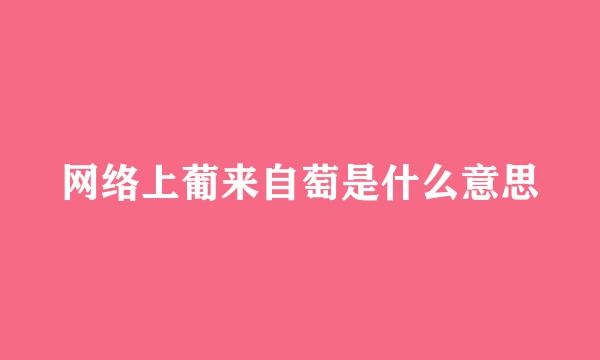 网络上葡来自萄是什么意思